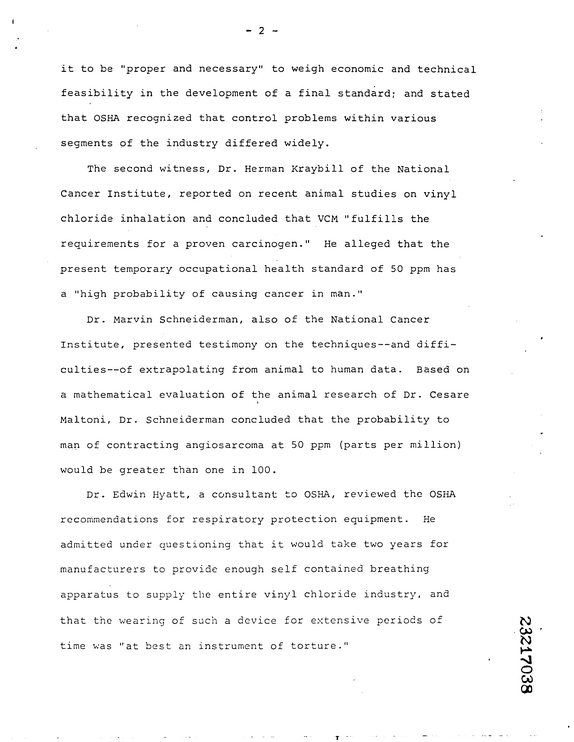 - 2 -

it to be "proper and necessary" to weigh economic and technical feasibility in the development of a final standard; and stated that OSHA recognized that control problems within various segments of the industry differed widely.

The second witness, Dr. Herman Kraybill of the National Cancer Institute, reported on recent animal studies on vinyl chloride inhalation and concluded that VCM "fulfills the requirements for a proven carcinogen." He alleged that the present temporary occupational health standard of 50 ppm has a "high probability of causing cancer in man."

Dr. Marvin Schneiderman, also of the National Cancer Institute, presented testimony on the techniques--and difficulties--of extrapolating from animal to human data. Based on a mathematical evaluation of the animal research of Dr. Cesare Maltoni, Dr. Schneiderman concluded that the probability to man of contracting angiosarcoma at 50 ppm (parts per million) would be greater than one in 100.

Dr. Edwin Hyatt, a consultant to OSHA, reviewed the OSHA recommendations for respiratory protection equipment. He admitted under questioning that it would take two years for manufacturers to provide enough self contained breathing apparatus to supply the entire vinyl chloride industry, and that the wearing of such a device for extensive periods of time was "at best an instrument of torture."

23217038